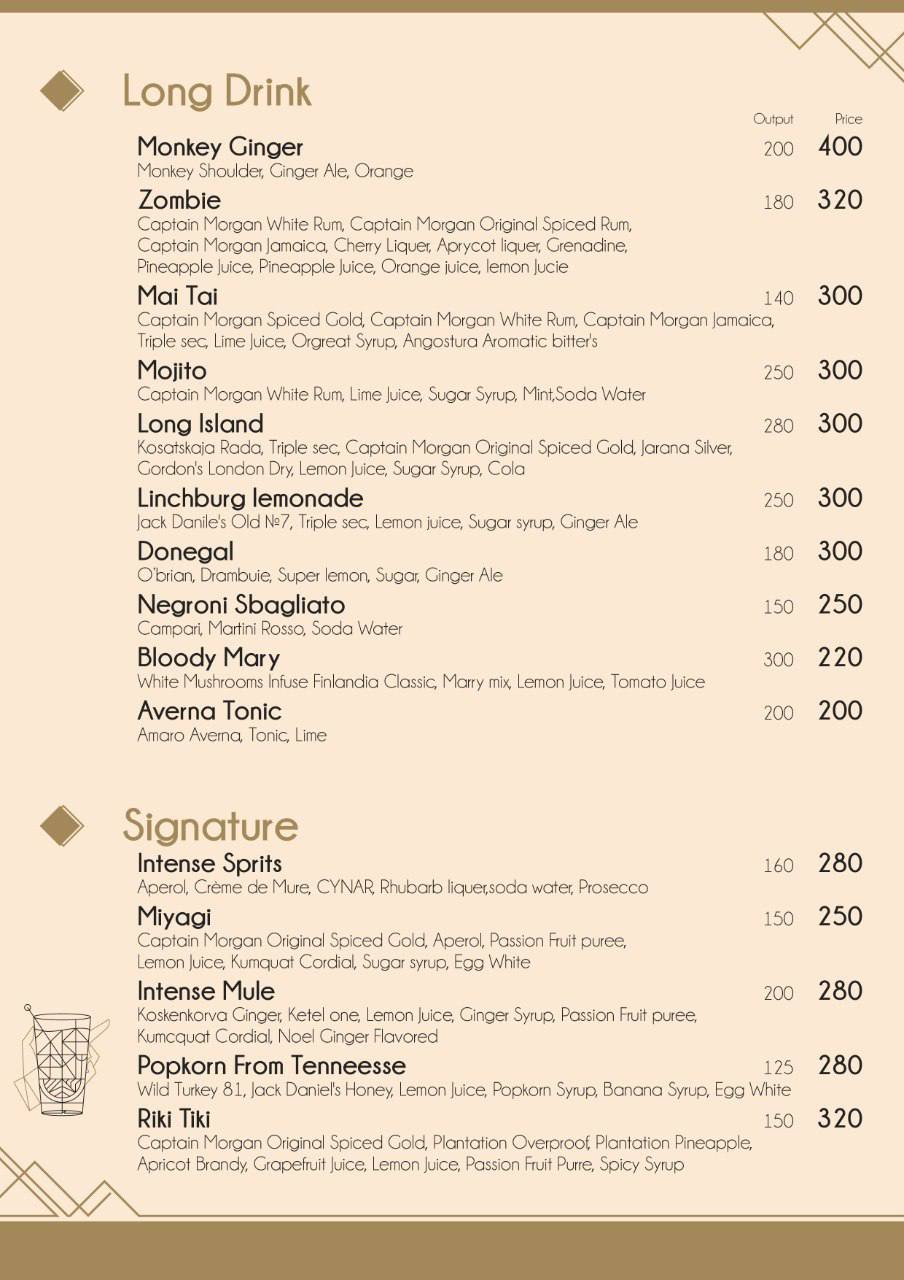 Long Drink

Output Price

Monkey Ginger 200 400
Monkey Shoulder, Ginger Ale, Orange

Zombie 180 320
Captain Morgan White Rum, Captain Morgan Original Spiced Rum, Captain Morgan Jamaica, Cherry Liquer, Aprycot liquer, Grenadine, Pineapple Juice, Pineapple Juice, Orange juice, lemon Jucie

Mai Tai 140 300
Captain Morgan Spiced Gold, Captain Morgan White Rum, Captain Morgan Jamaica, Triple sec, Lime Juice, Orgreat Syrup, Angostura Aromatic bitter's

Mojito 250 300
Captain Morgan White Rum, Lime Juice, Sugar Syrup, Mint,Soda Water

Long Island 280 300
Kosatskaja Rada, Triple sec, Captain Morgan Original Spiced Gold, Jarana Silver, Gordon's London Dry, Lemon Juice, Sugar Syrup, Cola

Linchburg lemonade 250 300
Jack Danile's Old №7, Triple sec, Lemon juice, Sugar syrup, Ginger Ale

Donegal 180 300
O'brian, Drambuie, Super lemon, Sugar, Ginger Ale

Negroni Sbagliato 150 250
Campari, Martini Rosso, Soda Water

Bloody Mary 300 220
White Mushrooms Infuse Finlandia Classic, Marry mix, Lemon Juice, Tomato Juice

Averna Tonic 200 200
Amaro Averna, Tonic, Lime

Signature

Intense Sprits 160 280
Aperol, Crème de Mure, CYNAR, Rhubarb liquer,soda water, Prosecco

Miyagi 150 250
Captain Morgan Original Spiced Gold, Aperol, Passion Fruit puree, Lemon Juice, Kumquat Cordial, Sugar syrup, Egg White

Intense Mule 200 280
Koskenkorva Ginger, Ketel one, Lemon Juice, Ginger Syrup, Passion Fruit puree, Kumcquat Cordial, Noel Ginger Flavored

Popkorn From Tenneesse 125 280
Wild Turkey 81, Jack Daniel's Honey, Lemon Juice, Popkorn Syrup, Banana Syrup, Egg White

Riki Tiki 150 320
Captain Morgan Original Spiced Gold, Plantation Overproof, Plantation Pineapple, Apricot Brandy, Grapefruit Juice, Lemon Juice, Passion Fruit Purre, Spicy Syrup